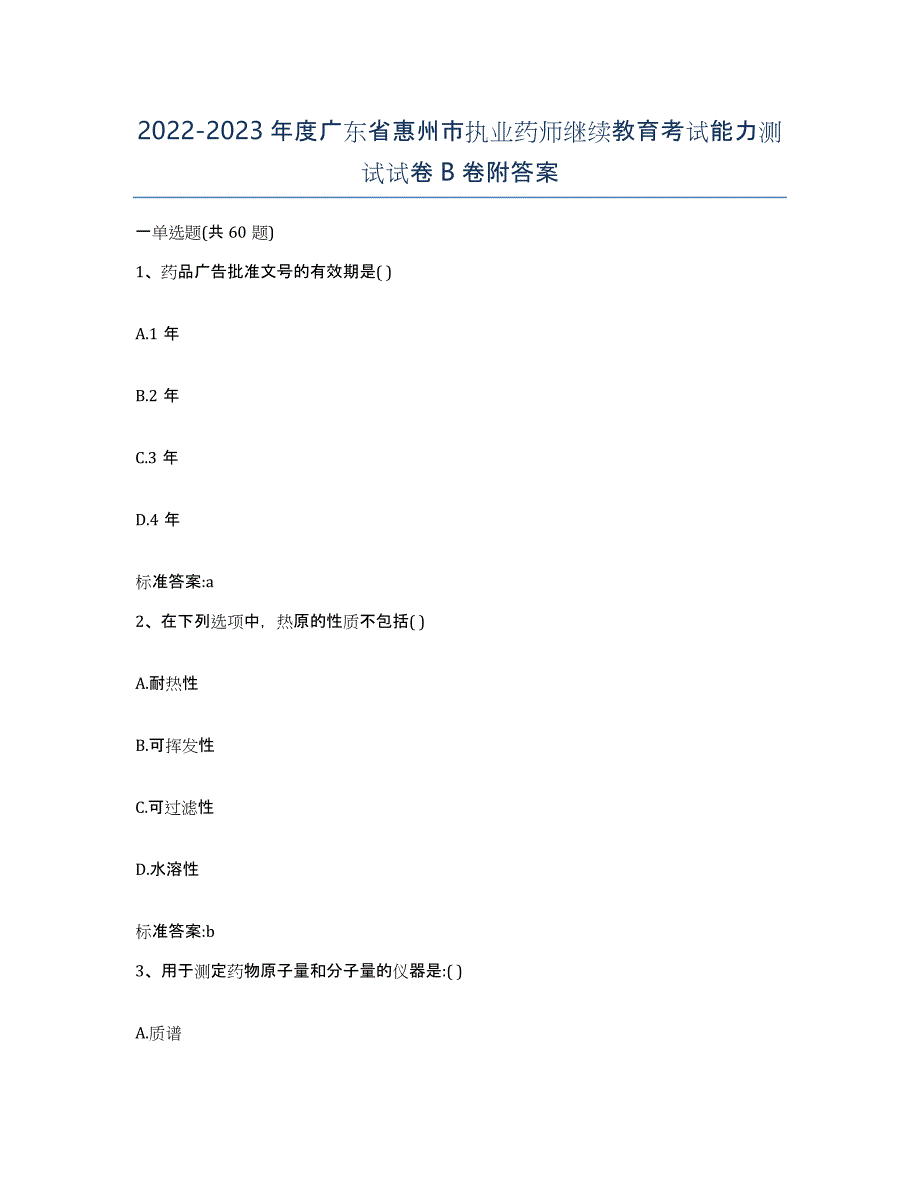 2022-2023 年度广东省惠州市执业药师继续教育考试能力测试试卷 B 卷附答案

一单选题(共 60 题)

1、药品广告批准文号的有效期是( )

A.1 年

B.2 年

C.3 年

D.4 年

标准答案:a

2、在下列选项中，热原的性质不包括( )

A.耐热性

B.可挥发性

C.可过滤性

D.水溶性

标准答案:b

3、用于测定药物原子量和分子量的仪器是:( )

A.质谱